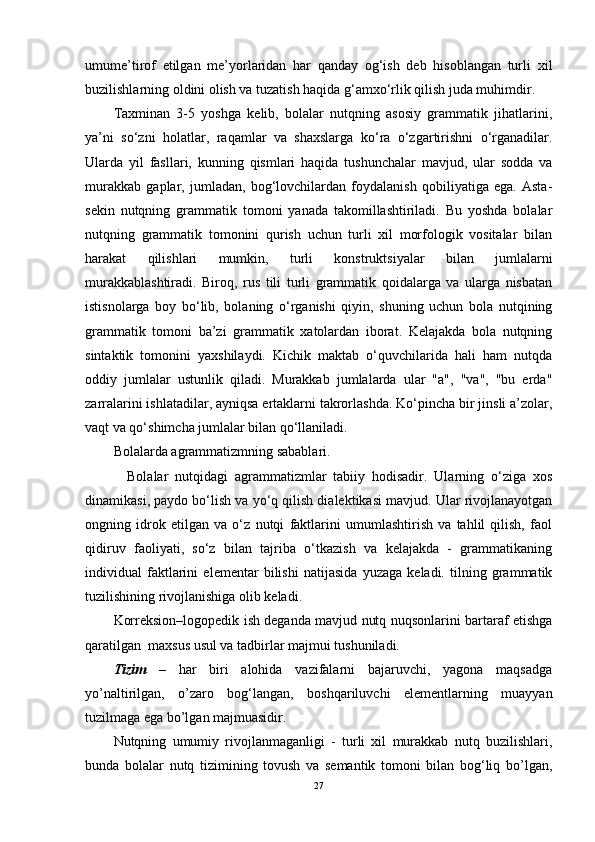 umume’tirof  etilgan  me’yorlaridan  har  qanday  og‘ish  deb  hisoblangan  turli  xil buzilishlarning oldini olish va tuzatish haqida g‘amxo‘rlik qilish juda muhimdir.

Taxminan  3-5  yoshga  kelib,  bolalar  nutqning  asosiy  grammatik  jihatlarini, ya’ni  so‘zni  holatlar,  raqamlar  va  shaxslarga  ko‘ra  o‘zgartirishni  o‘rganadilar. Ularda  yil  fasllari,  kunning  qismlari  haqida  tushunchalar  mavjud,  ular  sodda  va murakkab  gaplar,  jumladan,  bog‘lovchilardan  foydalanish  qobiliyatiga  ega.  Asta-sekin  nutqning  grammatik  tomoni  yanada  takomillashtiriladi.  Bu  yoshda  bolalar nutqning  grammatik  tomonini  qurish  uchun  turli  xil  morfologik  vositalar  bilan harakat  qilishlari  mumkin,  turli  konstruktsiyalar  bilan  jumlalarni murakkablashtiradi.  Biroq,  rus  tili  turli  grammatik  qoidalarga  va  ularga  nisbatan istisnolarga  boy  bo‘lib,  bolaning  o‘rganishi  qiyin,  shuning  uchun  bola  nutqining grammatik  tomoni  ba’zi  grammatik  xatolardan  iborat.  Kelajakda  bola  nutqning sintaktik  tomonini  yaxshilaydi.  Kichik  maktab  o‘quvchilarida  hali  ham  nutqda oddiy  jumlalar  ustunlik  qiladi.  Murakkab  jumlalarda  ular  "a",  "va",  "bu  erda" zarralarini ishlatadilar, ayniqsa ertaklarni takrorlashda. Ko‘pincha bir jinsli a’zolar, vaqt va qo‘shimcha jumlalar bilan qo‘llaniladi.

Bolalarda agrammatizmning sabablari.

Bolalar  nutqidagi  agrammatizmlar  tabiiy  hodisadir.  Ularning  o‘ziga  xos dinamikasi, paydo bo‘lish va yo‘q qilish dialektikasi mavjud. Ular rivojlanayotgan ongning  idrok  etilgan  va  o‘z  nutqi  faktlarini  umumlashtirish  va  tahlil  qilish,  faol qidiruv  faoliyati,  so‘z  bilan  tajriba  o‘tkazish  va  kelajakda  -  grammatikaning individual  faktlarini  elementar  bilishi  natijasida  yuzaga  keladi.  tilning  grammatik tuzilishining rivojlanishiga olib keladi.

Korreksion–logopedik ish deganda mavjud nutq nuqsonlarini bartaraf etishga qaratilgan  maxsus usul va tadbirlar majmui tushuniladi.

Tizim  –  har  biri  alohida  vazifalarni  bajaruvchi,  yagona  maqsadga yo’naltirilgan,  o’zaro  bog‘langan,  boshqariluvchi  elementlarning  muayyan tuzilmaga ega bo’lgan majmuasidir.

Nutqning  umumiy  rivojlanmaganligi  -  turli  xil  murakkab  nutq  buzilishlari, bunda  bolalar  nutq  tizimining  tovush  va  semantik  tomoni  bilan  bog‘liq  bo’lgan,

27